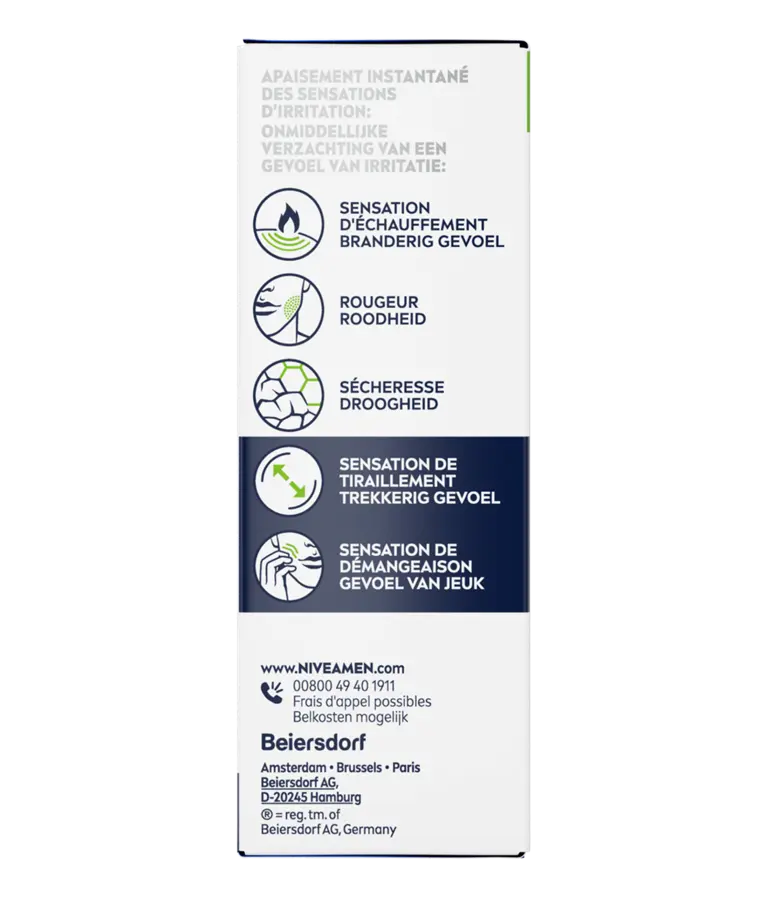 APAISEMENT INSTANTANÉ DES SENSATIONS D'IRRITATION:
ONMIDDELLIJKE VERZACHTING VAN EEN GEVOEL VAN IRRITATIE:

SENSATION D'ÉCHAUFFEMENT
BRANDERIG GEVOEL

ROUGEUR
ROODHEID

SÉCHERESSE
DROOGHEID

SENSATION DE TIRAILLEMENT
TREKKERIG GEVOEL

SENSATION DE DÉMANGEAISON
GEVOEL VAN JEUK

www.NIVEAMEN.com
00800 49 40 1911
Frais d'appel possibles
Belkosten mogelijk

Beiersdorf
Amsterdam • Brussels • Paris
Beiersdorf AG,
D-20245 Hamburg
® = reg. tm. of
Beiersdorf AG, Germany